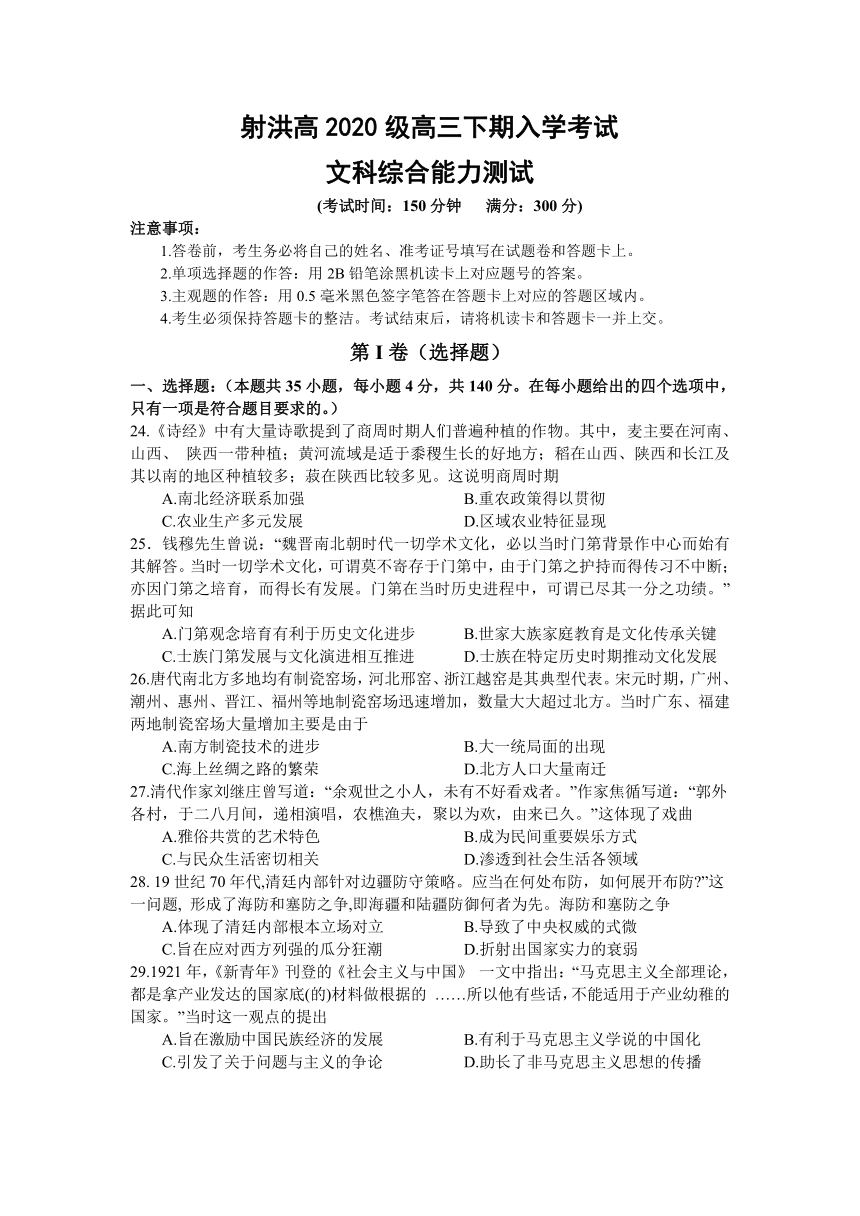 射洪高 2020 级高三下期入学考试

文科综合能力测试

(考试时间：150 分钟　满分：300 分)

注意事项：

1.答卷前，考生务必将自己的姓名、准考证号填写在试题卷和答题卡上。

2.单项选择题的作答：用 2B 铅笔涂黑机读卡上对应题号的答案。

3.主观题的作答：用 0.5 毫米黑色签字笔答在答题卡上对应的答题区域内。

4.考生必须保持答题卡的整洁。考试结束后，请将机读卡和答题卡一并上交。

第 I 卷（选择题）

一、选择题：（本题共 35 小题，每小题 4 分，共 140 分。在每小题给出的四个选项中，只有一项是符合题目要求的。）

24.《诗经》中有大量诗歌提到了商周时期人们普遍种植的作物。其中，麦主要在河南、山西、 陕西一带种植；黄河流域是适于黍稷生长的好地方；稻在山西、陕西和长江及其以南的地区种植较多；菽在陕西比较多见。这说明商周时期

A.南北经济联系加强　　B.重农政策得以贯彻

C.农业生产多元发展　　D.区域农业特征显现

25．钱穆先生曾说：“魏晋南北朝时代一切学术文化，必以当时门第背景作中心而始有其解答。当时一切学术文化，可谓莫不寄存于门第中，由于门第之护持而得传习不中断；亦因门第之培育，而得长有发展。门第在当时历史进程中，可谓已尽其一分之功绩。”据此可知

A.门第观念培育有利于历史文化进步　　B.世家大族家庭教育是文化传承关键

C.士族门第发展与文化演进相互推进　　D.士族在特定历史时期推动文化发展

26.唐代南北方多地均有制瓷窑场，河北邢窑、浙江越窑是其典型代表。宋元时期，广州、潮州、惠州、晋江、福州等地制瓷窑场迅速增加，数量大大超过北方。当时广东、福建两地制瓷窑场大量增加主要是由于

A.南方制瓷技术的进步　　B.大一统局面的出现

C.海上丝绸之路的繁荣　　D.北方人口大量南迁

27.清代作家刘继庄曾写道：“余观世之小人，未有不好看戏者。”作家焦循写道：“郭外各村，于二八月间，递相演唱，农樵渔夫，聚以为欢，由来已久。”这体现了戏曲

A.雅俗共赏的艺术特色　　B.成为民间重要娱乐方式

C.与民众生活密切相关　　D.渗透到社会生活各领域

28. 19 世纪 70 年代,清廷内部针对边疆防守策略。应当在何处布防，如何展开布防?”这一问题, 形成了海防和塞防之争,即海疆和陆疆防御何者为先。海防和塞防之争

A.体现了清廷内部根本立场对立　　B.导致了中央权威的式微

C.旨在应对西方列强的瓜分狂潮　　D.折射出国家实力的衰弱

29.1921 年，《新青年》刊登的《社会主义与中国》 一文中指出：“马克思主义全部理论，都是拿产业发达的国家底(的)材料做根据的 ……所以他有些话，不能适用于产业幼稚的国家。”当时这一观点的提出

A.旨在激励中国民族经济的发展　　B.有利于马克思主义学说的中国化

C.引发了关于问题与主义的争论　　D.助长了非马克思主义思想的传播